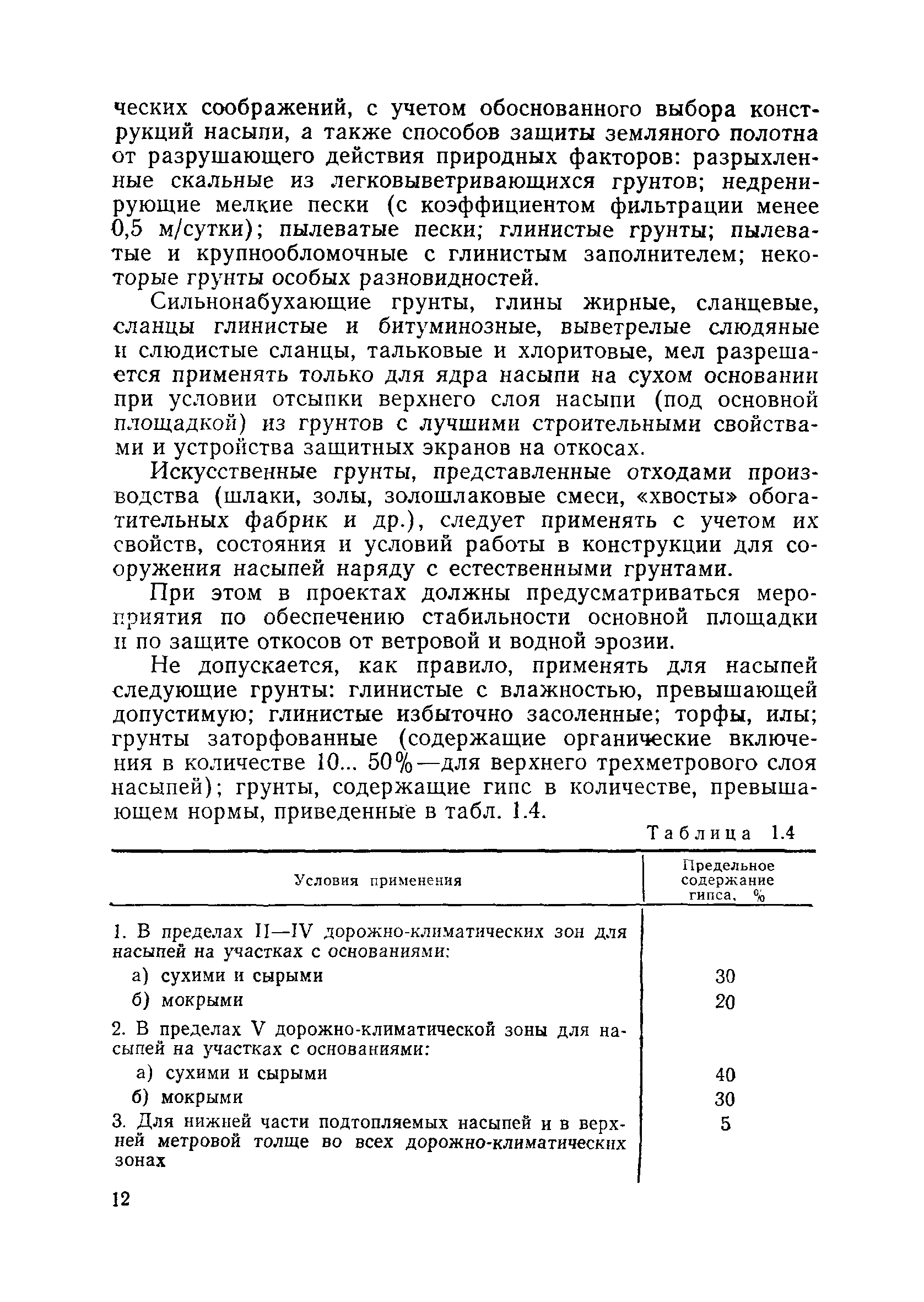 ческих соображений, с учетом обоснованного выбора конструкций насыпи, а также способов защиты земляного полотна от разрушающего действия природных факторов: разрыхленные скальные из легковыветривающихся грунтов; недренирующие мелкие пески (с коэффициентом фильтрации менее 0,5 м/сутки); пылеватые пески; глинистые грунты; пылеватые и крупнообломочные с глинистым заполнителем; некоторые грунты особых разновидностей.

Сильнонабухающие грунты, глины жирные, сланцевые, сланцы глинистые и битуминозные, выветрелые слюдяные и слюдистые сланцы, тальковые и хлоритовые, мел разрешается применять только для ядра насыпи на сухом основании при условии отсыпки верхнего слоя насыпи (под основной площадкой) из грунтов с лучшими строительными свойствами и устройства защитных экранов на откосах.

Искусственные грунты, представленные отходами производства (шлаки, золы, золошлаковые смеси, «хвосты» обогатительных фабрик и др.), следует применять с учетом их свойств, состояния и условий работы в конструкции для сооружения насыпей наряду с естественными грунтами.

При этом в проектах должны предусматриваться мероприятия по обеспечению стабильности основной площадки и по защите откосов от ветровой и водной эрозии.

Не допускается, как правило, применять для насыпей следующие грунты: глинистые с влажностью, превышающей допустимую; глинистые избыточно засоленные; торфы, илы; грунты заторфованные (содержащие органические включения в количестве 10... 50%—для верхнего трехметрового слоя насыпей); грунты, содержащие гипс в количестве, превышающем нормы, приведенные в табл. 1.4.

Таблица 1.4

| Условия применения | Предельное содержание гипса, % |
|---|---|
| 1. В пределах II—IV дорожно-климатических зон для насыпей на участках с основаниями: | |
| а) сухими и сырыми | 30 |
| б) мокрыми | 20 |
| 2. В пределах V дорожно-климатической зоны для насыпей на участках с основаниями: | |
| а) сухими и сырыми | 40 |
| б) мокрыми | 30 |
| 3. Для нижней части подтопляемых насыпей и в верхней метровой толще во всех дорожно-климатических зонах | 5 |

12